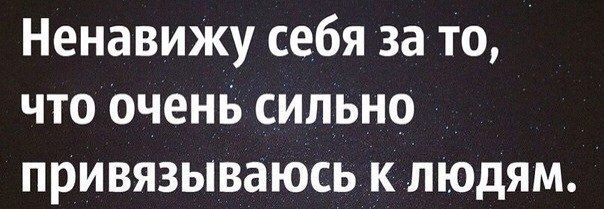 Ненавижу себя за то, что очень сильно привязываюсь к людям.